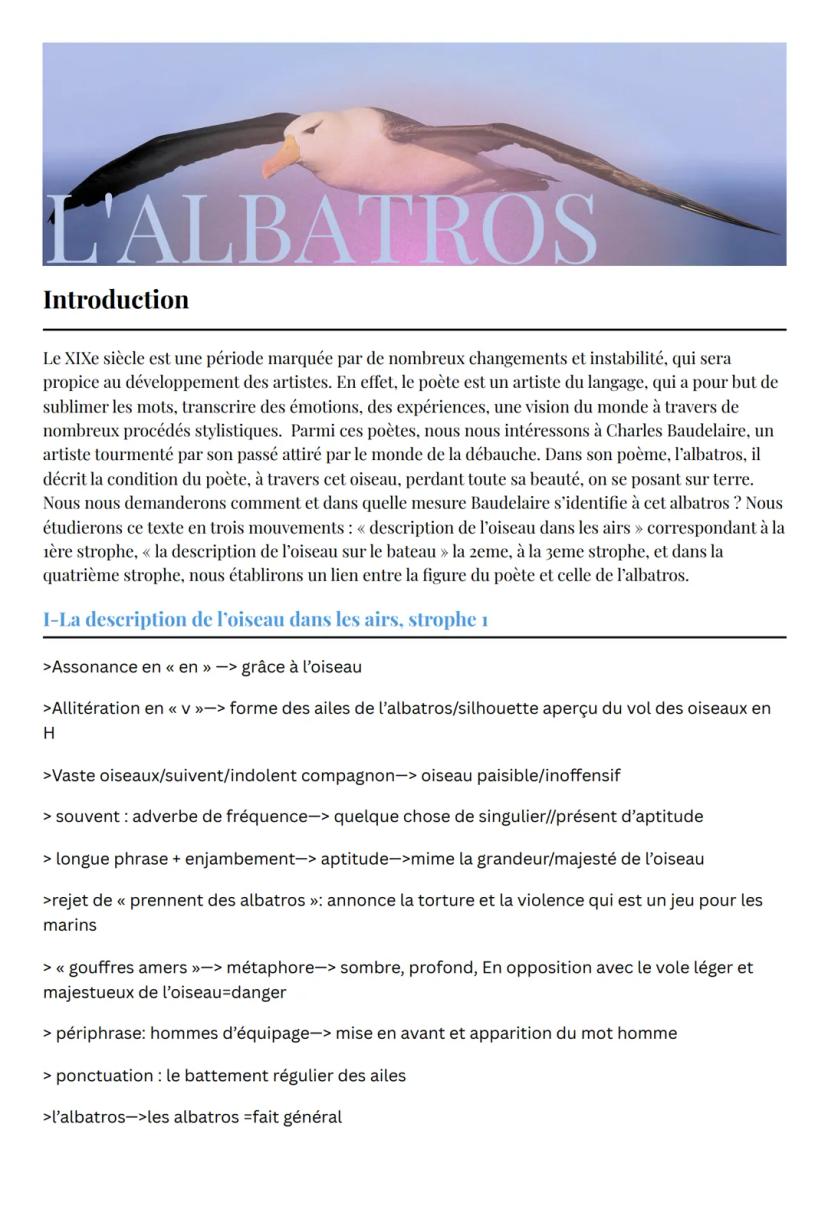 L'ALBATROS

Introduction

Le XIXe siècle est une période marquée par de nombreux changements et instabilité, qui sera propice au développement des artistes. En effet, le poète est un artiste du langage, qui a pour but de sublimer les mots, transcrire des émotions, des expériences, une vision du monde à travers de nombreux procédés stylistiques. Parmi ces poètes, nous nous intéressons à Charles Baudelaire, un artiste tourmenté par son passé attiré par le monde de la débauche. Dans son poème, l'albatros, il décrit la condition du poète, à travers cet oiseau, perdant toute sa beauté, on se posant sur terre. Nous nous demanderons comment et dans quelle mesure Baudelaire s'identifie à cet albatros ? Nous étudierons ce texte en trois mouvements : « description de l'oiseau dans les airs » correspondant à la 1ère strophe, « la description de l'oiseau sur le bateau » la 2eme, à la 3eme strophe, et dans la quatrième strophe, nous établirons un lien entre la figure du poète et celle de l'albatros.

I-La description de l'oiseau dans les airs, strophe 1

>Assonance en « en » —> grâce à l'oiseau

>Allitération en « v »—> forme des ailes de l'albatros/silhouette aperçu du vol des oiseaux en H

>Vaste oiseaux/suivent/indolent compagnon—> oiseau paisible/inoffensif

> souvent : adverbe de fréquence—> quelque chose de singulier//présent d'aptitude

> longue phrase + enjambement—> aptitude—>mime la grandeur/majesté de l'oiseau

>rejet de « prennent des albatros »: annonce la torture et la violence qui est un jeu pour les marins

> « gouffres amers »—> métaphore—> sombre, profond, En opposition avec le vole léger et majestueux de l'oiseau=danger

> périphrase: hommes d'équipage—> mise en avant et apparition du mot homme

> ponctuation : le battement régulier des ailes

>l'albatros—>les albatros =fait général